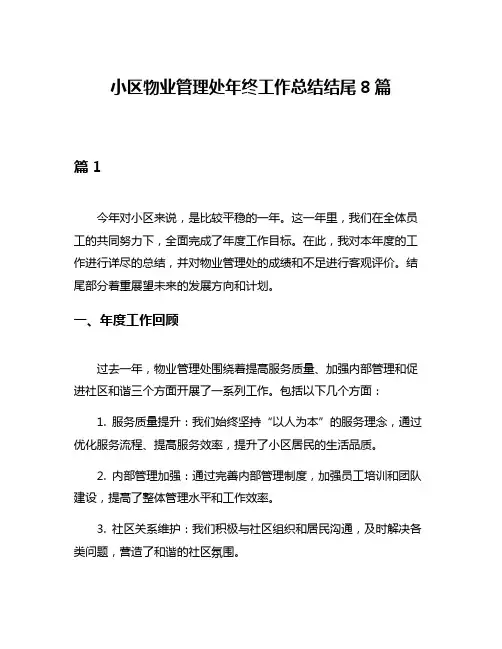 小区物业管理处年终工作总结结尾 8 篇

篇 1

今年对小区来说，是比较平稳的一年。这一年里，我们在全体员工的共同努力下，全面完成了年度工作目标。在此，我对本年度的工作进行详尽的总结，并对物业管理处的成绩和不足进行客观评价。结尾部分着重展望未来的发展方向和计划。

一、年度工作回顾

过去一年，物业管理处围绕着提高服务质量、加强内部管理和促进社区和谐三个方面开展了一系列工作。包括以下几个方面：

1. 服务质量提升：我们始终坚持“以人为本”的服务理念，通过优化服务流程、提高服务效率，提升了小区居民的生活品质。

2. 内部管理加强：通过完善内部管理制度，加强员工培训和团队建设，提高了整体管理水平和工作效率。

3. 社区关系维护：我们积极与社区组织和居民沟通，及时解决各类问题，营造了和谐的社区氛围。